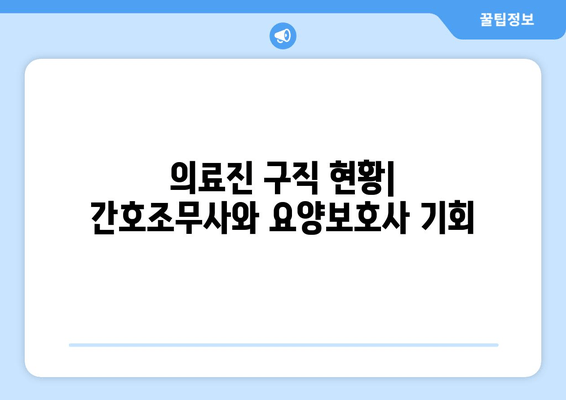 꿀팁정보

의료진 구직 현황| 간호조무사와 요양보호사 기회